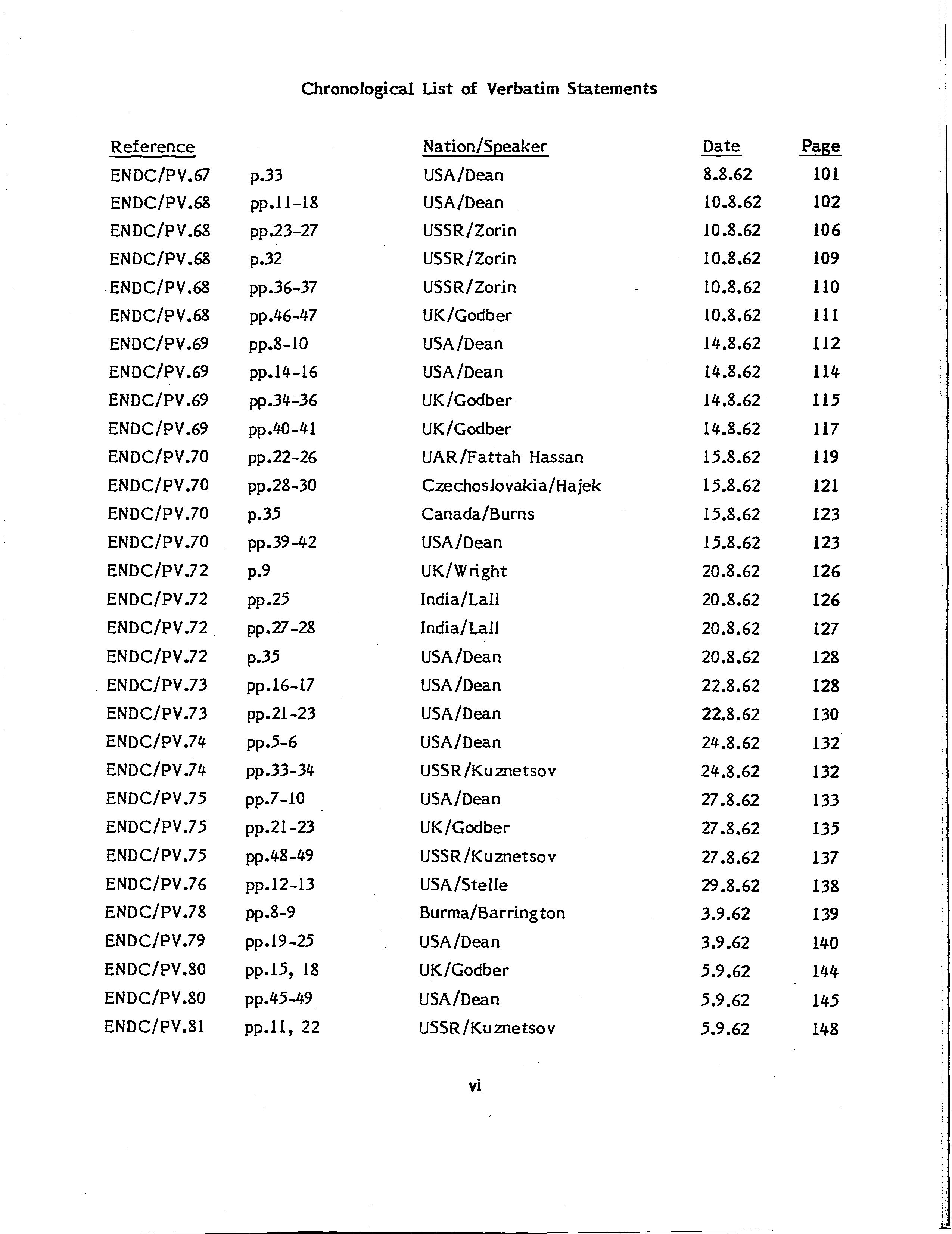 Chronological List of Verbatim Statements

| Reference | | Nation/Speaker | Date | Page |
|---|---|---|---|---|
| ENDC/PV.67 | p.33 | USA/Dean | 8.8.62 | 101 |
| ENDC/PV.68 | pp.11-18 | USA/Dean | 10.8.62 | 102 |
| ENDC/PV.68 | pp.23-27 | USSR/Zorin | 10.8.62 | 106 |
| ENDC/PV.68 | p.32 | USSR/Zorin | 10.8.62 | 109 |
| ENDC/PV.68 | pp.36-37 | USSR/Zorin | 10.8.62 | 110 |
| ENDC/PV.68 | pp.46-47 | UK/Godber | 10.8.62 | 111 |
| ENDC/PV.69 | pp.8-10 | USA/Dean | 14.8.62 | 112 |
| ENDC/PV.69 | pp.14-16 | USA/Dean | 14.8.62 | 114 |
| ENDC/PV.69 | pp.34-36 | UK/Godber | 14.8.62 | 115 |
| ENDC/PV.69 | pp.40-41 | UK/Godber | 14.8.62 | 117 |
| ENDC/PV.70 | pp.22-26 | UAR/Fattah Hassan | 15.8.62 | 119 |
| ENDC/PV.70 | pp.28-30 | Czechoslovakia/Hajek | 15.8.62 | 121 |
| ENDC/PV.70 | p.35 | Canada/Burns | 15.8.62 | 123 |
| ENDC/PV.70 | pp.39-42 | USA/Dean | 15.8.62 | 123 |
| ENDC/PV.72 | p.9 | UK/Wright | 20.8.62 | 126 |
| ENDC/PV.72 | pp.25 | India/Lall | 20.8.62 | 126 |
| ENDC/PV.72 | pp.27-28 | India/Lall | 20.8.62 | 127 |
| ENDC/PV.72 | p.35 | USA/Dean | 20.8.62 | 128 |
| ENDC/PV.73 | pp.16-17 | USA/Dean | 22.8.62 | 128 |
| ENDC/PV.73 | pp.21-23 | USA/Dean | 22.8.62 | 130 |
| ENDC/PV.74 | pp.5-6 | USA/Dean | 24.8.62 | 132 |
| ENDC/PV.74 | pp.33-34 | USSR/Kuznetsov | 24.8.62 | 132 |
| ENDC/PV.75 | pp.7-10 | USA/Dean | 27.8.62 | 133 |
| ENDC/PV.75 | pp.21-23 | UK/Godber | 27.8.62 | 135 |
| ENDC/PV.75 | pp.48-49 | USSR/Kuznetsov | 27.8.62 | 137 |
| ENDC/PV.76 | pp.12-13 | USA/Stelle | 29.8.62 | 138 |
| ENDC/PV.78 | pp.8-9 | Burma/Barrington | 3.9.62 | 139 |
| ENDC/PV.79 | pp.19-25 | USA/Dean | 3.9.62 | 140 |
| ENDC/PV.80 | pp.15, 18 | UK/Godber | 5.9.62 | 144 |
| ENDC/PV.80 | pp.45-49 | USA/Dean | 5.9.62 | 145 |
| ENDC/PV.81 | pp.11, 22 | USSR/Kuznetsov | 5.9.62 | 148 |

vi